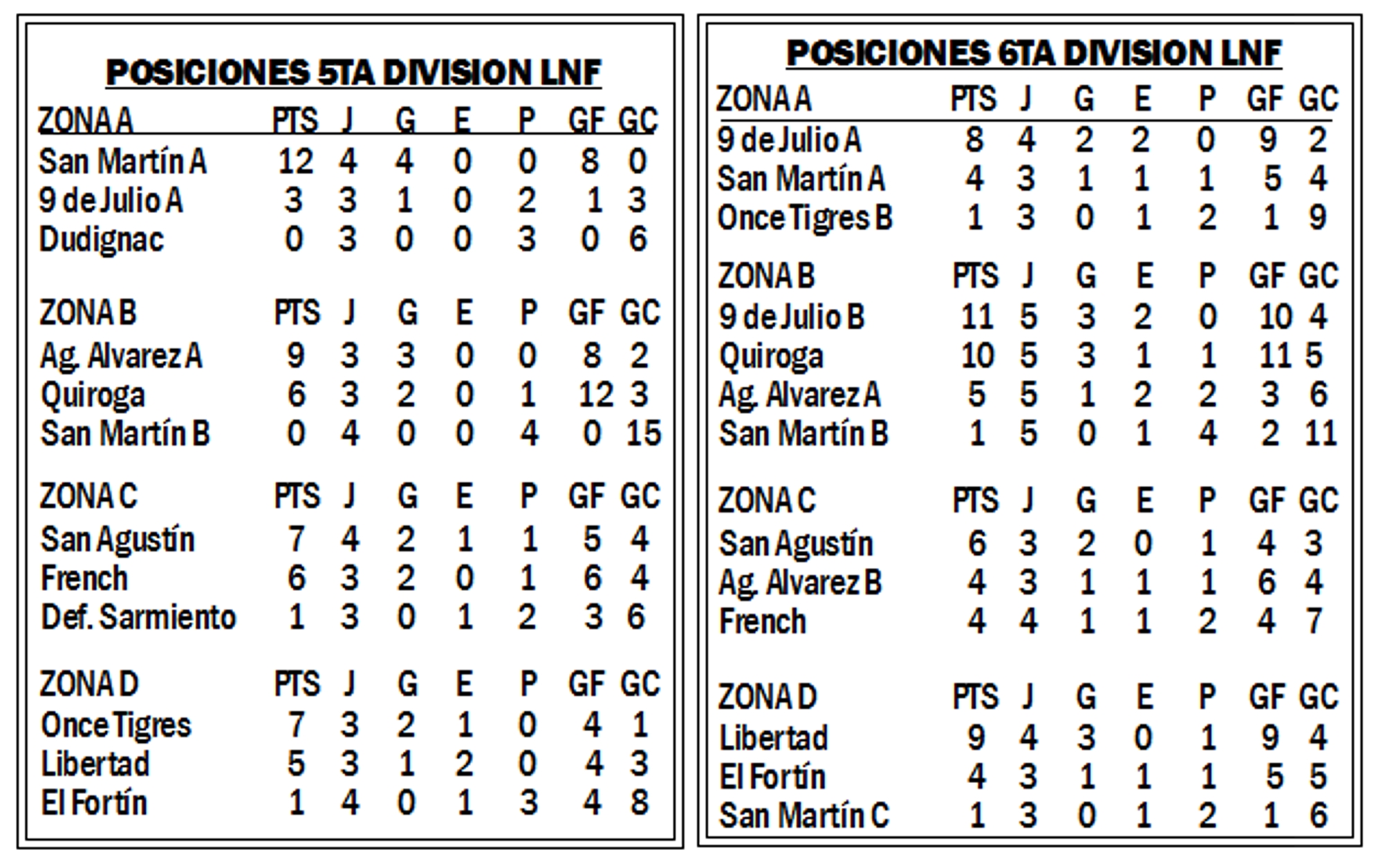 POSICIONES 5TA DIVISION LNF

| ZONA A | PTS | J | G | E | P | GF | GC |
|---|---|---|---|---|---|---|---|
| San Martín A | 12 | 4 | 4 | 0 | 0 | 8 | 0 |
| 9 de Julio A | 3 | 3 | 1 | 0 | 2 | 1 | 3 |
| Dudignac | 0 | 3 | 0 | 0 | 3 | 0 | 6 |

| ZONA B | PTS | J | G | E | P | GF | GC |
|---|---|---|---|---|---|---|---|
| Ag. Alvarez A | 9 | 3 | 3 | 0 | 0 | 8 | 2 |
| Quiroga | 6 | 3 | 2 | 0 | 1 | 12 | 3 |
| San Martín B | 0 | 4 | 0 | 0 | 4 | 0 | 15 |

| ZONA C | PTS | J | G | E | P | GF | GC |
|---|---|---|---|---|---|---|---|
| San Agustín | 7 | 4 | 2 | 1 | 1 | 5 | 4 |
| French | 6 | 3 | 2 | 0 | 1 | 6 | 4 |
| Def. Sarmiento | 1 | 3 | 0 | 1 | 2 | 3 | 6 |

| ZONA D | PTS | J | G | E | P | GF | GC |
|---|---|---|---|---|---|---|---|
| Once Tigres | 7 | 3 | 2 | 1 | 0 | 4 | 1 |
| Libertad | 5 | 3 | 1 | 2 | 0 | 4 | 3 |
| El Fortín | 1 | 4 | 0 | 1 | 3 | 4 | 8 |

POSICIONES 6TA DIVISION LNF

| ZONA A | PTS | J | G | E | P | GF | GC |
|---|---|---|---|---|---|---|---|
| 9 de Julio A | 8 | 4 | 2 | 2 | 0 | 9 | 2 |
| San Martín A | 4 | 3 | 1 | 1 | 1 | 5 | 4 |
| Once Tigres B | 1 | 3 | 0 | 1 | 2 | 1 | 9 |

| ZONA B | PTS | J | G | E | P | GF | GC |
|---|---|---|---|---|---|---|---|
| 9 de Julio B | 11 | 5 | 3 | 2 | 0 | 10 | 4 |
| Quiroga | 10 | 5 | 3 | 1 | 1 | 11 | 5 |
| Ag. Alvarez A | 5 | 5 | 1 | 2 | 2 | 3 | 6 |
| San Martín B | 1 | 5 | 0 | 1 | 4 | 2 | 11 |

| ZONA C | PTS | J | G | E | P | GF | GC |
|---|---|---|---|---|---|---|---|
| San Agustín | 6 | 3 | 2 | 0 | 1 | 4 | 3 |
| Ag. Alvarez B | 4 | 3 | 1 | 1 | 1 | 6 | 4 |
| French | 4 | 4 | 1 | 1 | 2 | 4 | 7 |

| ZONA D | PTS | J | G | E | P | GF | GC |
|---|---|---|---|---|---|---|---|
| Libertad | 9 | 4 | 3 | 0 | 1 | 9 | 4 |
| El Fortín | 4 | 3 | 1 | 1 | 1 | 5 | 5 |
| San Martín C | 1 | 3 | 0 | 1 | 2 | 1 | 6 |